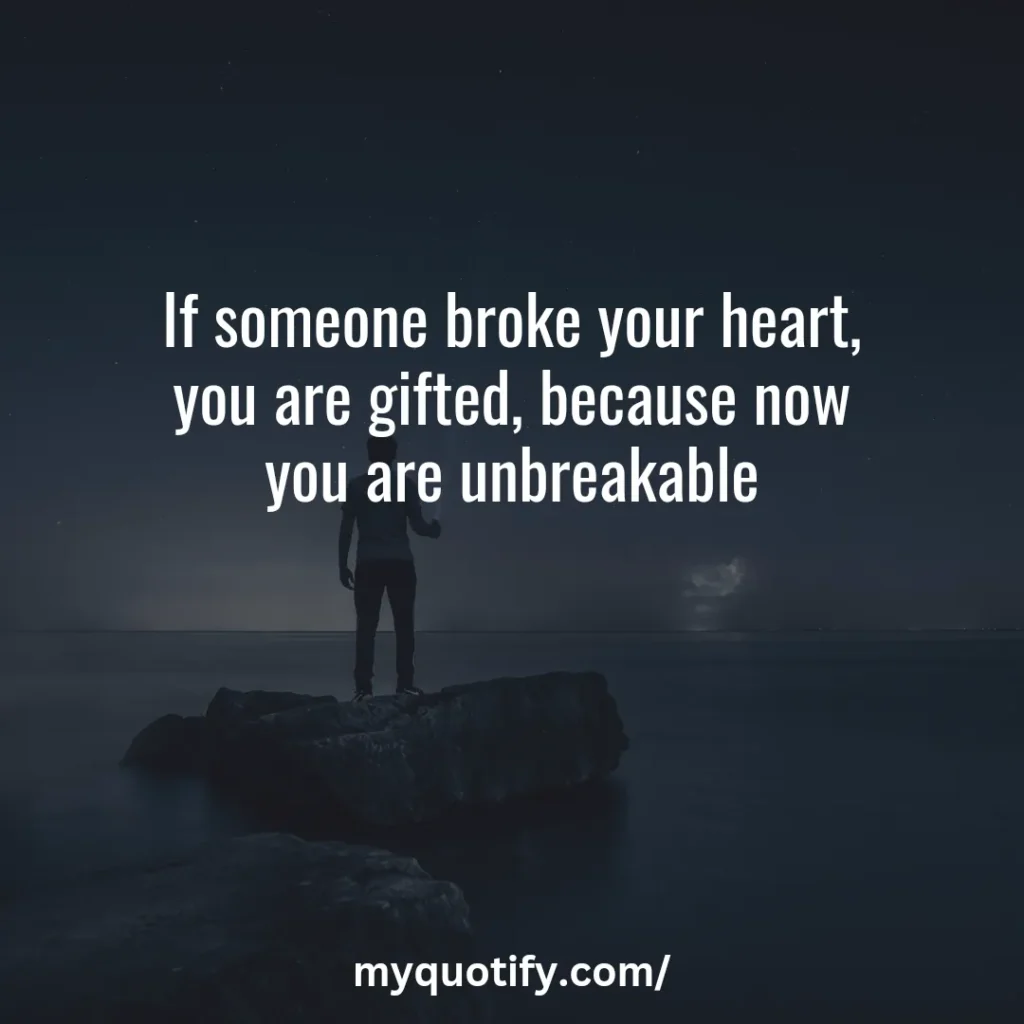 If someone broke your heart, you are gifted, because now you are unbreakable

myquotify.com/